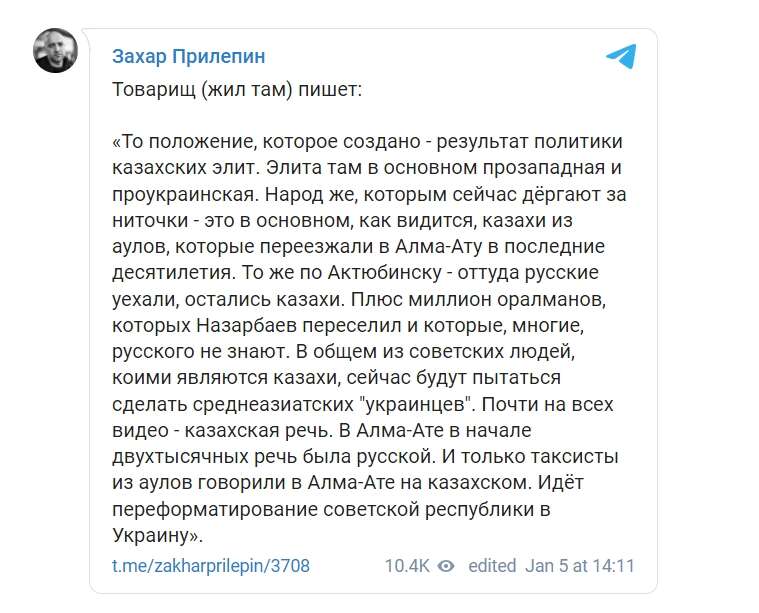 Захар Прилепин

Товарищ (жил там) пишет:

«То положение, которое создано - результат политики казахских элит. Элита там в основном прозападная и проукраинская. Народ же, которым сейчас дёргают за ниточки - это в основном, как видится, казахи из аулов, которые переезжали в Алма-Ату в последние десятилетия. То же по Актюбинску - оттуда русские уехали, остались казахи. Плюс миллион оралманов, которых Назарбаев переселил и которые, многие, русского не знают. В общем из советских людей, коими являются казахи, сейчас будут пытаться сделать среднеазиатских "украинцев". Почти на всех видео - казахская речь. В Алма-Ате в начале двухтысячных речь была русской. И только таксисты из аулов говорили в Алма-Ате на казахском. Идёт переформатирование советской республики в Украину».

t.me/zakharprilepin/3708 10.4K edited Jan 5 at 14:11